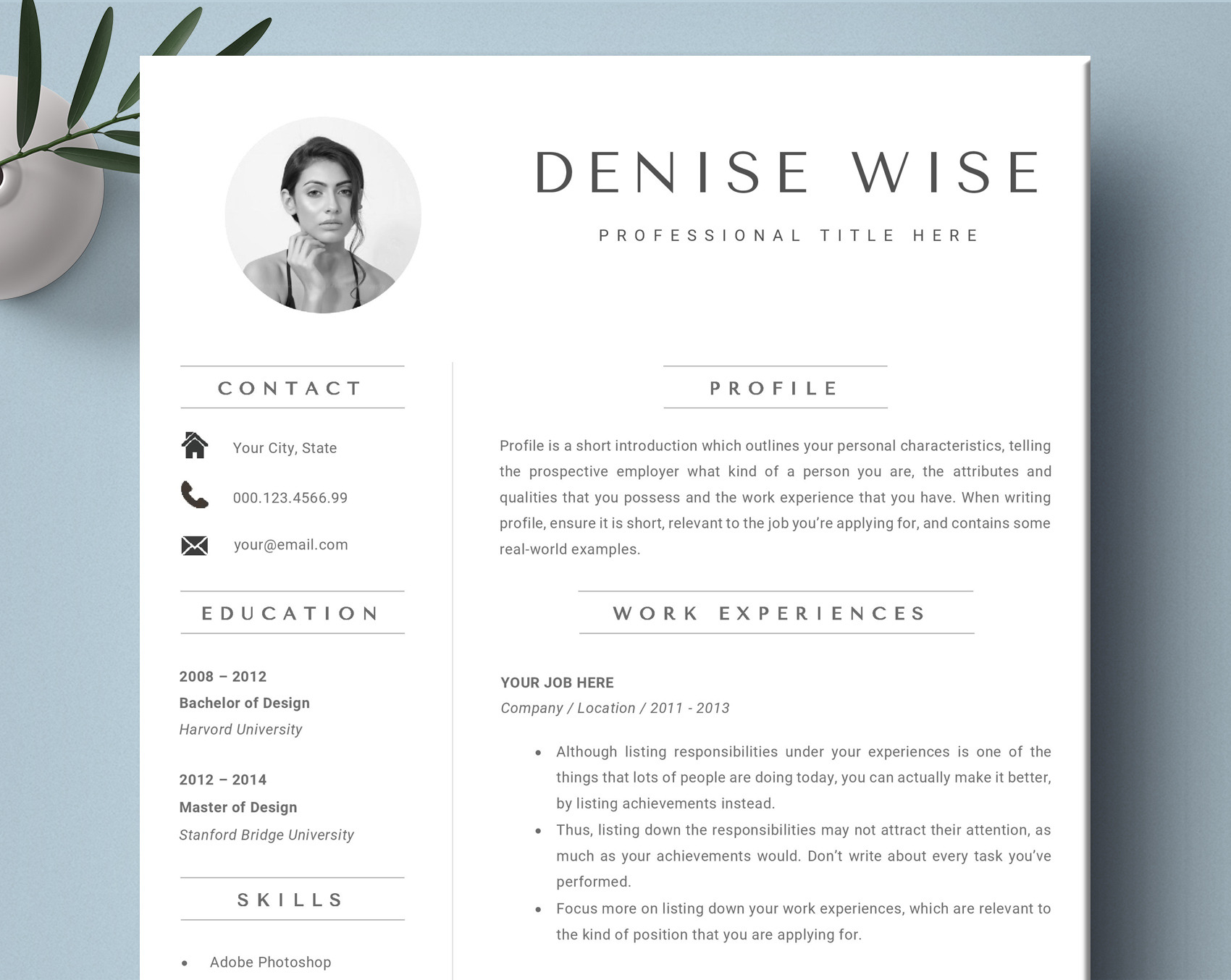 DENISE WISE

PROFESSIONAL TITLE HERE

CONTACT

Your City, State

000.123.4566.99

your@email.com

EDUCATION

2008 – 2012
Bachelor of Design
Harvord University

2012 – 2014
Master of Design
Stanford Bridge University

SKILLS

• Adobe Photoshop

PROFILE

Profile is a short introduction which outlines your personal characteristics, telling the prospective employer what kind of a person you are, the attributes and qualities that you possess and the work experience that you have. When writing profile, ensure it is short, relevant to the job you're applying for, and contains some real-world examples.

WORK EXPERIENCES

YOUR JOB HERE
Company / Location / 2011 - 2013

• Although listing responsibilities under your experiences is one of the things that lots of people are doing today, you can actually make it better, by listing achievements instead.
• Thus, listing down the responsibilities may not attract their attention, as much as your achievements would. Don't write about every task you've performed.
• Focus more on listing down your work experiences, which are relevant to the kind of position that you are applying for.